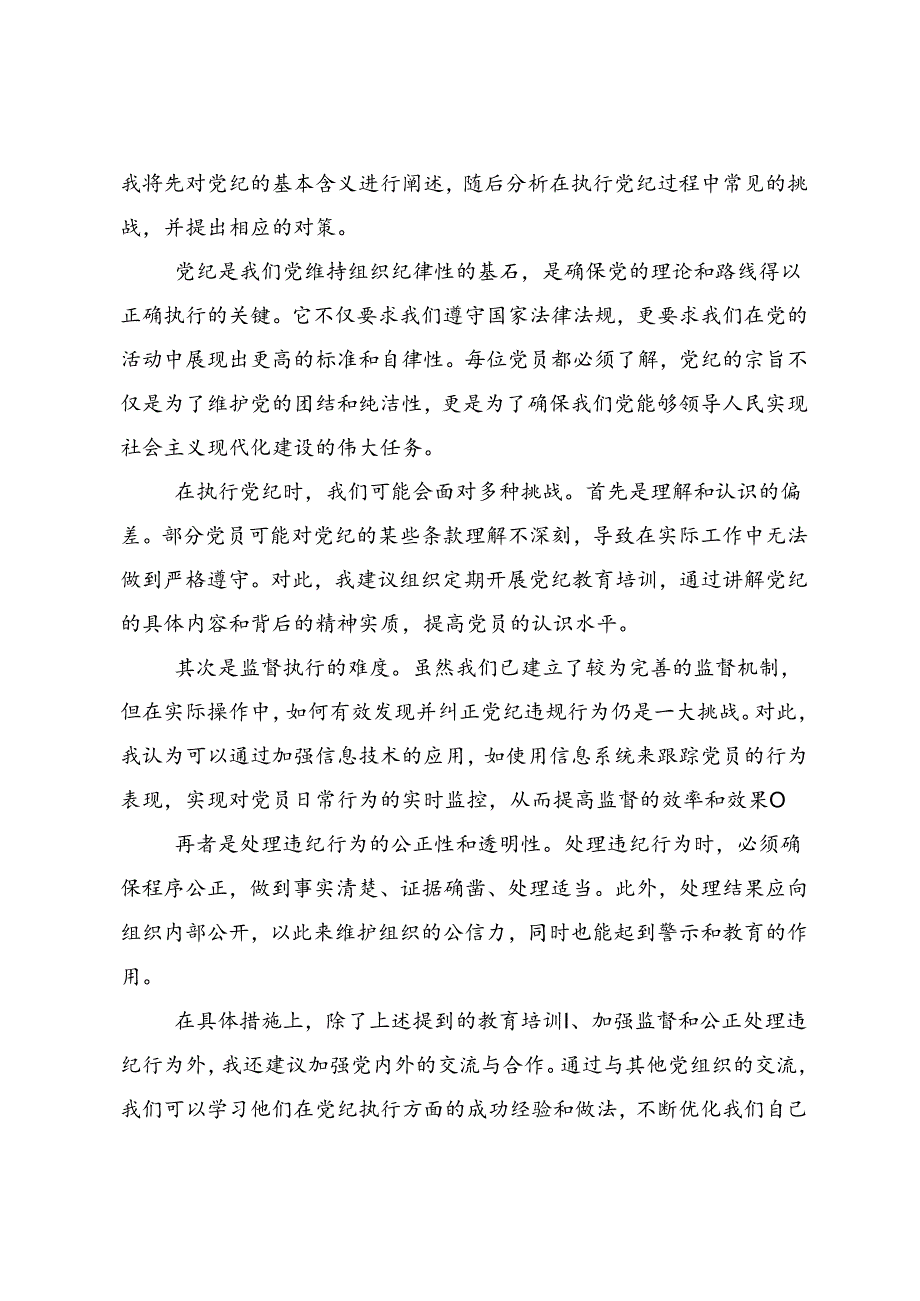 我将先对党纪的基本含义进行阐述，随后分析在执行党纪过程中常见的挑战，并提出相应的对策。

党纪是我们党维持组织纪律性的基石，是确保党的理论和路线得以正确执行的关键。它不仅要求我们遵守国家法律法规，更要求我们在党的活动中展现出更高的标准和自律性。每位党员都必须了解，党纪的宗旨不仅是为了维护党的团结和纯洁性，更是为了确保我们党能够领导人民实现社会主义现代化建设的伟大任务。

在执行党纪时，我们可能会面对多种挑战。首先是理解和认识的偏差。部分党员可能对党纪的某些条款理解不深刻，导致在实际工作中无法做到严格遵守。对此，我建议组织定期开展党纪教育培训，通过讲解党纪的具体内容和背后的精神实质，提高党员的认识水平。

其次是监督执行的难度。虽然我们已建立了较为完善的监督机制，但在实际操作中，如何有效发现并纠正党纪违规行为仍是一大挑战。对此，我认为可以通过加强信息技术的应用，如使用信息系统来跟踪党员的行为表现，实现对党员日常行为的实时监控，从而提高监督的效率和效果O

再者是处理违纪行为的公正性和透明性。处理违纪行为时，必须确保程序公正，做到事实清楚、证据确凿、处理适当。此外，处理结果应向组织内部公开，以此来维护组织的公信力，同时也能起到警示和教育的作用。

在具体措施上，除了上述提到的教育培训I、加强监督和公正处理违纪行为外，我还建议加强党内外的交流与合作。通过与其他党组织的交流，我们可以学习他们在党纪执行方面的成功经验和做法，不断优化我们自己